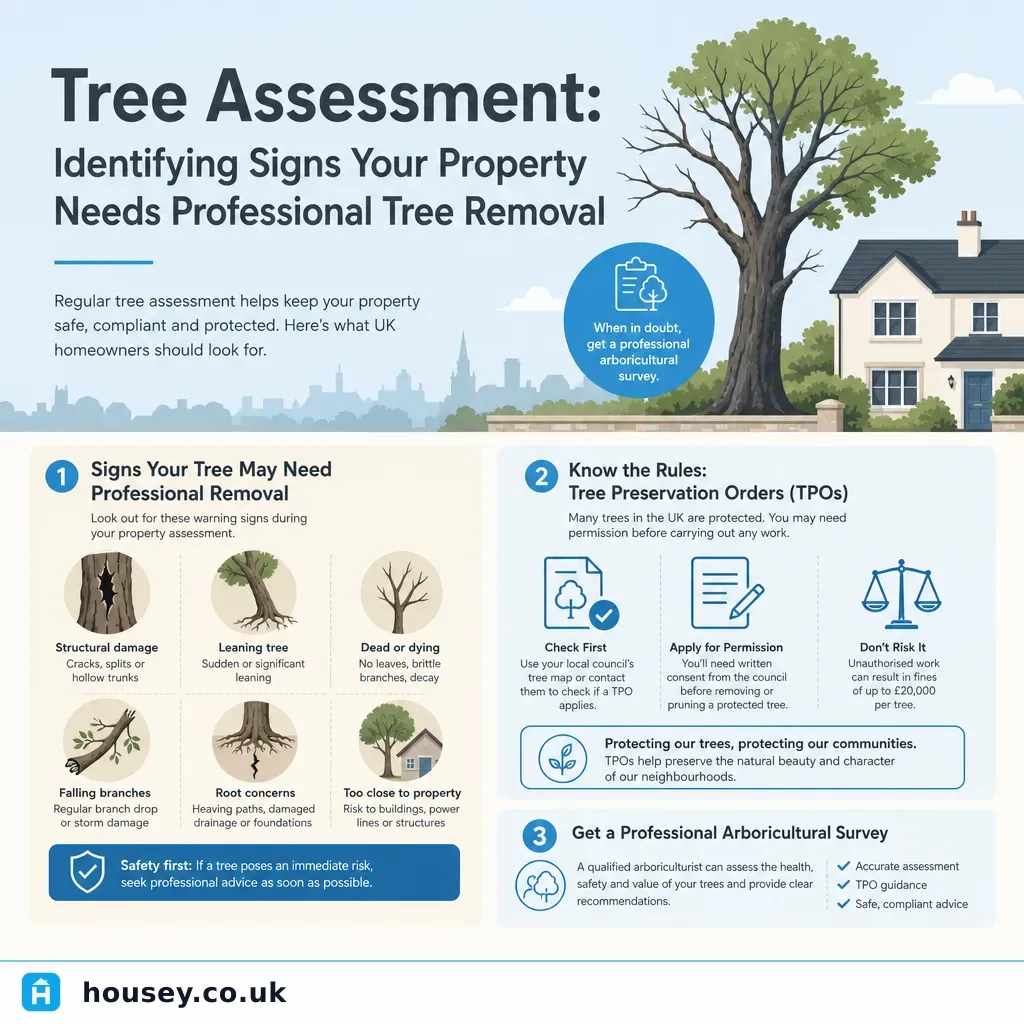 Tree Assessment:
Identifying Signs Your Property Needs Professional Tree Removal

Regular tree assessment helps keep your property safe, compliant and protected. Here's what UK homeowners should look for.

When in doubt, get a professional arboricultural survey.

1 Signs Your Tree May Need Professional Removal

Look out for these warning signs during your property assessment.

Structural damage
Cracks, splits or hollow trunks

Leaning tree
Sudden or significant leaning

Dead or dying
No leaves, brittle branches, decay

Falling branches
Regular branch drop or storm damage

Root concerns
Heaving paths, damaged drainage or foundations

Too close to property
Risk to buildings, power lines or structures

Safety first: If a tree poses an immediate risk, seek professional advice as soon as possible.

2 Know the Rules: Tree Preservation Orders (TPOs)

Many trees in the UK are protected. You may need permission before carrying out any work.

Check First
Use your local council's tree map or contact them to check if a TPO applies.

Apply for Permission
You'll need written consent from the council before removing or pruning a protected tree.

Don't Risk It
Unauthorised work can result in fines of up to £20,000 per tree.

Protecting our trees, protecting our communities.
TPOs help preserve the natural beauty and character of our neighbourhoods.

3 Get a Professional Arboricultural Survey

A qualified arboriculturist can assess the health, safety and value of your trees and provide clear recommendations.

Accurate assessment
TPO guidance
Safe, compliant advice

housey.co.uk